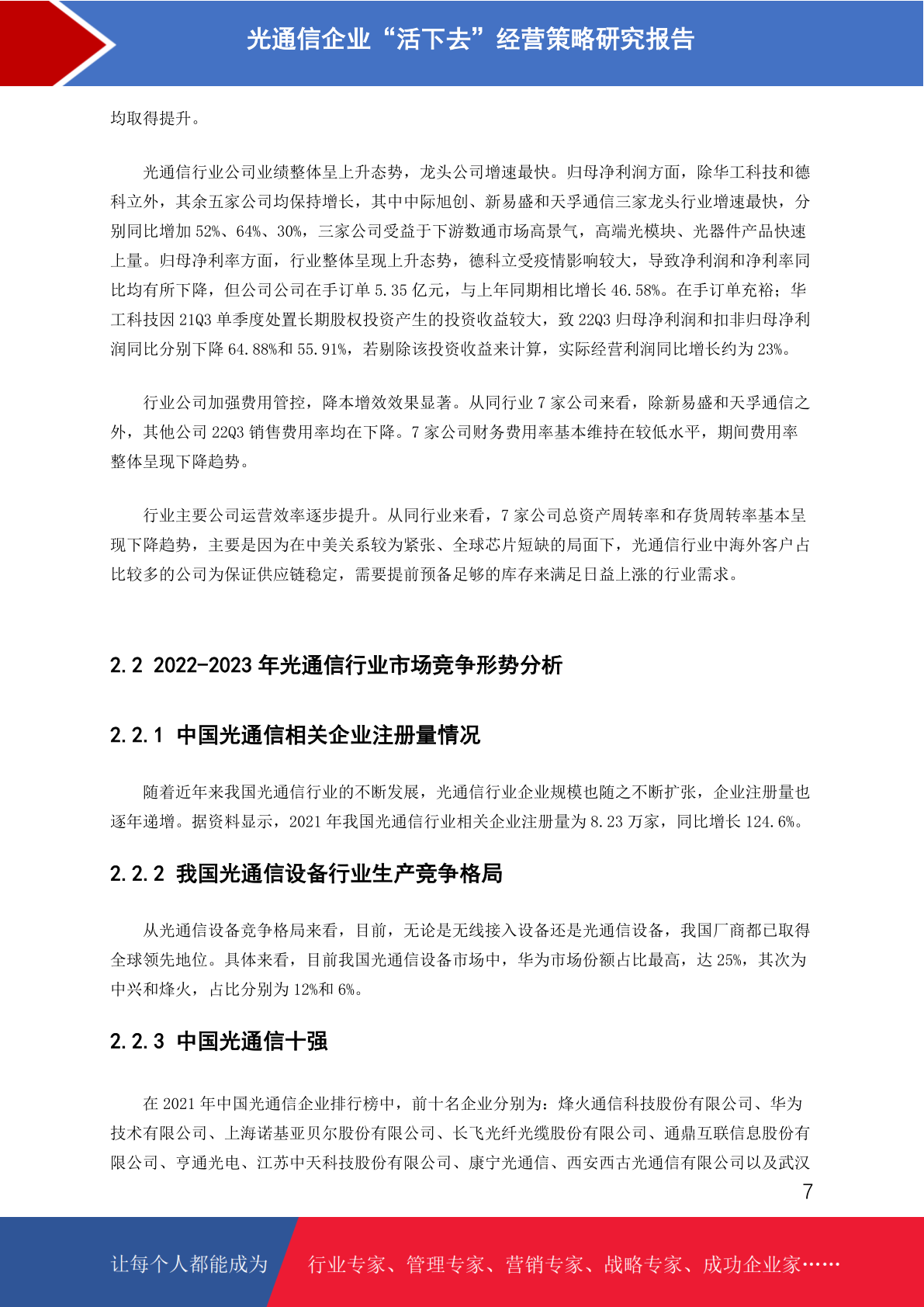 光通信企业“活下去”经营策略研究报告

均取得提升。

光通信行业公司业绩整体呈上升态势，龙头公司增速最快。归母净利润方面，除华工科技和德科立外，其余五家公司均保持增长，其中中际旭创、新易盛和天孚通信三家龙头行业增速最快，分别同比增加 52%、64%、30%，三家公司受益于下游数通市场高景气，高端光模块、光器件产品快速上量。归母净利率方面，行业整体呈现上升态势，德科立受疫情影响较大，导致净利润和净利率同比均有所下降，但公司公司在手订单 5.35 亿元，与上年同期相比增长 46.58%。在手订单充裕；华工科技因 21Q3 单季度处置长期股权投资产生的投资收益较大，致 22Q3 归母净利润和扣非归母净利润同比分别下降 64.88%和 55.91%，若剔除该投资收益来计算，实际经营利润同比增长约为 23%。

行业公司加强费用管控，降本增效效果显著。从同行业 7 家公司来看，除新易盛和天孚通信之外，其他公司 22Q3 销售费用率均在下降。7 家公司财务费用率基本维持在较低水平，期间费用率整体呈现下降趋势。

行业主要公司运营效率逐步提升。从同行业来看，7 家公司总资产周转率和存货周转率基本呈现下降趋势，主要是因为在中美关系较为紧张、全球芯片短缺的局面下，光通信行业中海外客户占比较多的公司为保证供应链稳定，需要提前预备足够的库存来满足日益上涨的行业需求。

2.2 2022-2023 年光通信行业市场竞争形势分析

2.2.1 中国光通信相关企业注册量情况

随着近年来我国光通信行业的不断发展，光通信行业企业规模也随之不断扩张，企业注册量也逐年递增。据资料显示，2021 年我国光通信行业相关企业注册量为 8.23 万家，同比增长 124.6%。

2.2.2 我国光通信设备行业生产竞争格局

从光通信设备竞争格局来看，目前，无论是无线接入设备还是光通信设备，我国厂商都已取得全球领先地位。具体来看，目前我国光通信设备市场中，华为市场份额占比最高，达 25%，其次为中兴和烽火，占比分别为 12%和 6%。

2.2.3 中国光通信十强

在 2021 年中国光通信企业排行榜中，前十名企业分别为：烽火通信科技股份有限公司、华为技术有限公司、上海诺基亚贝尔股份有限公司、长飞光纤光缆股份有限公司、通鼎互联信息股份有限公司、亨通光电、江苏中天科技股份有限公司、康宁光通信、西安西古光通信有限公司以及武汉

7

让每个人都能成为 行业专家、管理专家、营销专家、战略专家、成功企业家……